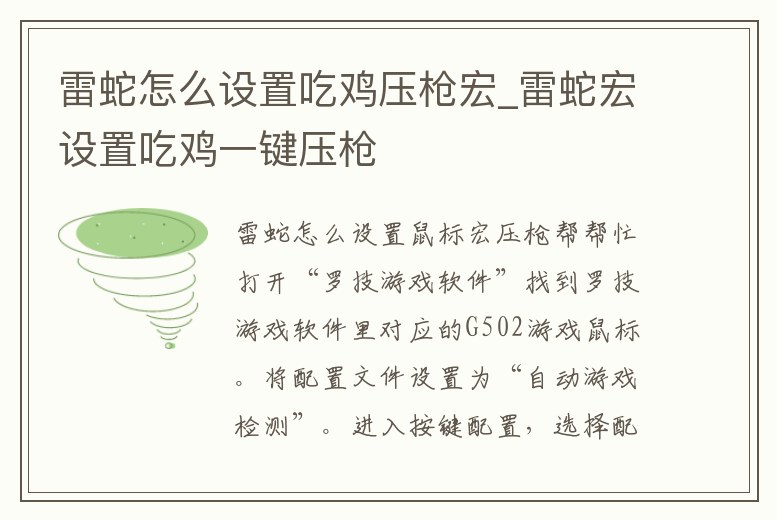 雷蛇怎么设置吃鸡压枪宏_雷蛇宏设置吃鸡一键压枪

雷蛇怎么设置鼠标宏压枪帮帮忙打开“罗技游戏软件”找到罗技游戏软件里对应的G502游戏鼠标。将配置文件设置为“自动游戏检测”。进入按键配置，选择配